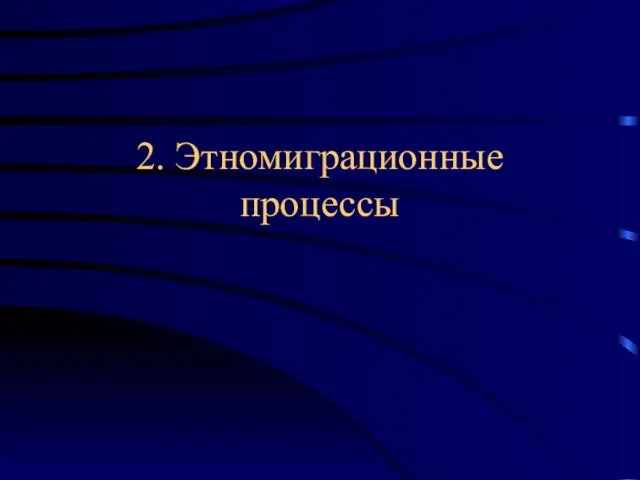 2. Этномиграционные процессы